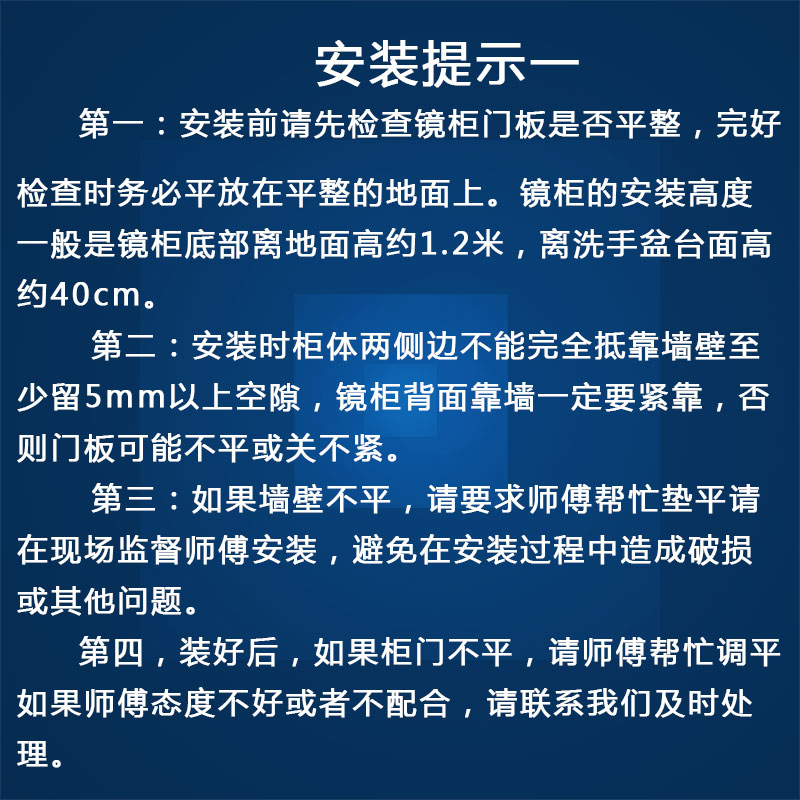 安装提示一

第一：安装前请先检查镜柜门板是否平整，完好检查时务必平放在平整的地面上。镜柜的安装高度一般是镜柜底部离地面高约1.2米，离洗手盆台面高约40cm。

第二：安装时柜体两侧边不能完全抵靠墙壁至少留5mm以上空隙，镜柜背面靠墙一定要紧靠，否则门板可能不平或关不紧。

第三：如果墙壁不平，请要求师傅帮忙垫平请在现场监督师傅安装，避免在安装过程中造成破损或其他问题。

第四，装好后，如果柜门不平，请师傅帮忙调平如果师傅态度不好或者不配合，请联系我们及时处理。